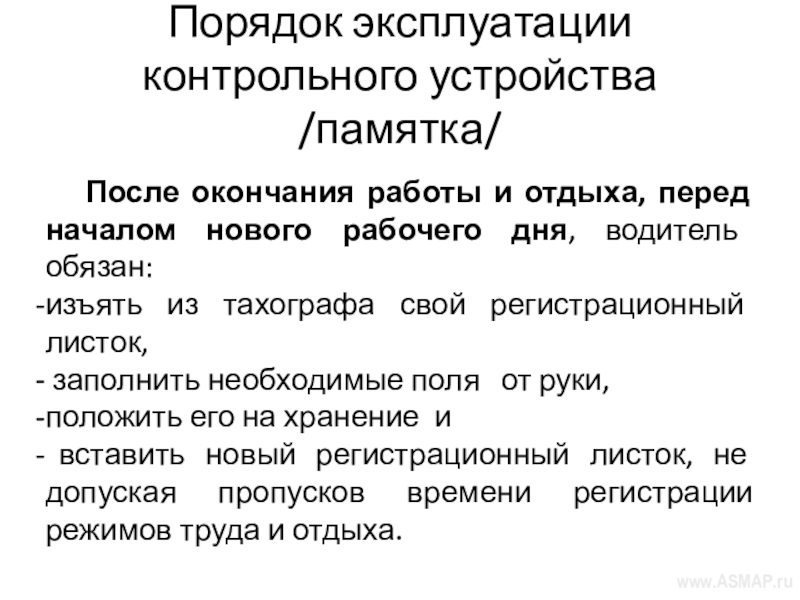 Порядок эксплуатации контрольного устройства /памятка/

После окончания работы и отдыха, перед началом нового рабочего дня, водитель обязан:
-изъять из тахографа свой регистрационный листок,
- заполнить необходимые поля от руки,
-положить его на хранение и
- вставить новый регистрационный листок, не допуская пропусков времени регистрации режимов труда и отдыха.

www.ASMAP.ru